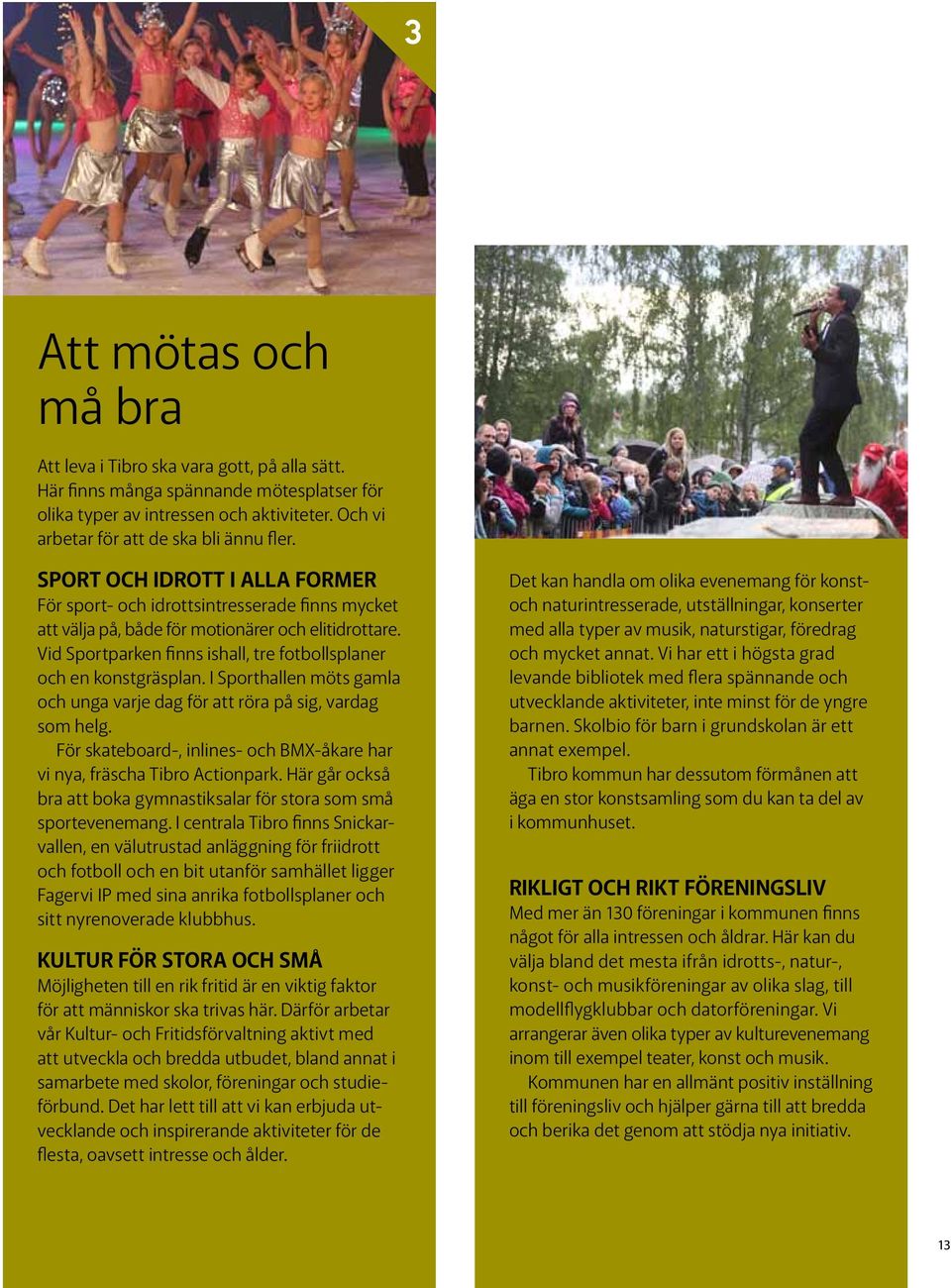 3

Att mötas och må bra

Att leva i Tibro ska vara gott, på alla sätt. Här finns många spännande mötesplatser för olika typer av intressen och aktiviteter. Och vi arbetar för att de ska bli ännu fler.

SPORT OCH IDROTT I ALLA FORMER
För sport- och idrottsintresserade finns mycket att välja på, både för motionärer och elitidrottare. Vid Sportparken finns ishall, tre fotbollsplaner och en konstgräsplan. I Sporthallen möts gamla och unga varje dag för att röra på sig, vardag som helg.

För skateboard-, inlines- och BMX-åkare har vi nya, fräscha Tibro Actionpark. Här går också bra att boka gymnastiksalar för stora som små sportevenemang. I centrala Tibro finns Snickarvallen, en välutrustad anläggning för friidrott och fotboll och en bit utanför samhället ligger Fagervi IP med sina anrika fotbollsplaner och sitt nyrenoverade klubbhus.

KULTUR FÖR STORA OCH SMÅ
Möjligheten till en rik fritid är en viktig faktor för att människor ska trivas här. Därför arbetar vår Kultur- och Fritidsförvaltning aktivt med att utveckla och bredda utbudet, bland annat i samarbete med skolor, föreningar och studieförbund. Det har lett till att vi kan erbjuda utvecklande och inspirerande aktiviteter för de flesta, oavsett intresse och ålder.

Det kan handla om olika evenemang för konst- och naturintresserade, utställningar, konserter med alla typer av musik, naturstigar, föredrag och mycket annat. Vi har ett i högsta grad levande bibliotek med flera spännande och utvecklande aktiviteter, inte minst för de yngre barnen. Skolbio för barn i grundskolan är ett annat exempel.

Tibro kommun har dessutom förmånen att äga en stor konstsamling som du kan ta del av i kommunhuset.

RIKLIGT OCH RIKT FÖRENINGSLIV
Med mer än 130 föreningar i kommunen finns något för alla intressen och åldrar. Här kan du välja bland det mesta ifrån idrotts-, natur-, konst- och musikföreningar av olika slag, till modellflygklubbar och datorföreningar. Vi arrangerar även olika typer av kulturevenemang inom till exempel teater, konst och musik.

Kommunen har en allmänt positiv inställning till föreningsliv och hjälper gärna till att bredda och berika det genom att stödja nya initiativ.

13